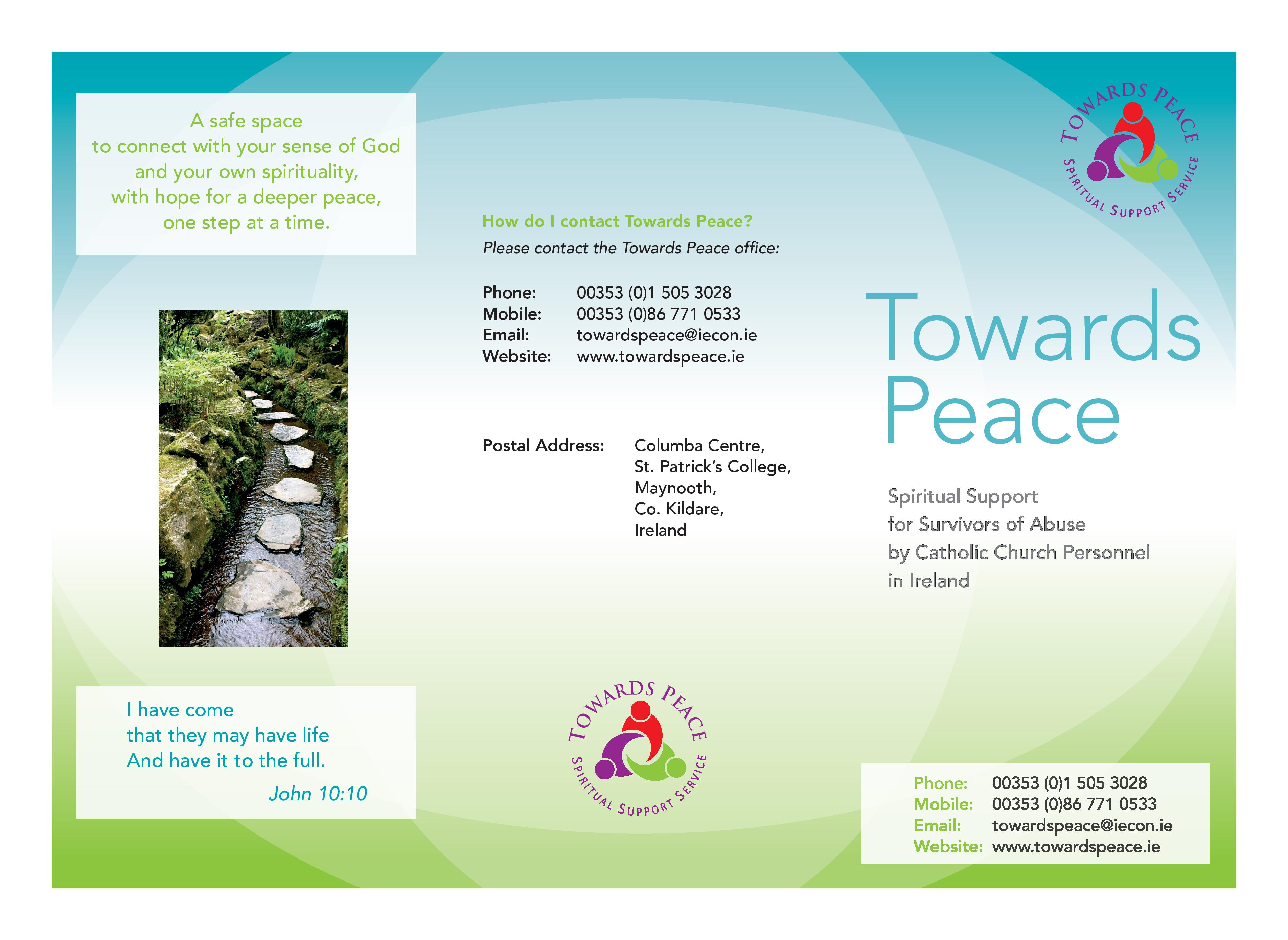 A safe space
to connect with your sense of God
and your own spirituality,
with hope for a deeper peace,
one step at a time.

I have come
that they may have life
And have it to the full.

John 10:10

How do I contact Towards Peace?

Please contact the Towards Peace office:

Phone: 00353 (0)1 505 3028
Mobile: 00353 (0)86 771 0533
Email: towardspeace@iecon.ie
Website: www.towardspeace.ie

Postal Address: Columba Centre, St. Patrick's College, Maynooth, Co. Kildare, Ireland

TOWARDS PEACE
SPIRITUAL SUPPORT SERVICE

TOWARDS PEACE
SPIRITUAL SUPPORT SERVICE

Towards Peace

Spiritual Support
for Survivors of Abuse
by Catholic Church Personnel
in Ireland

Phone: 00353 (0)1 505 3028
Mobile: 00353 (0)86 771 0533
Email: towardspeace@iecon.ie
Website: www.towardspeace.ie